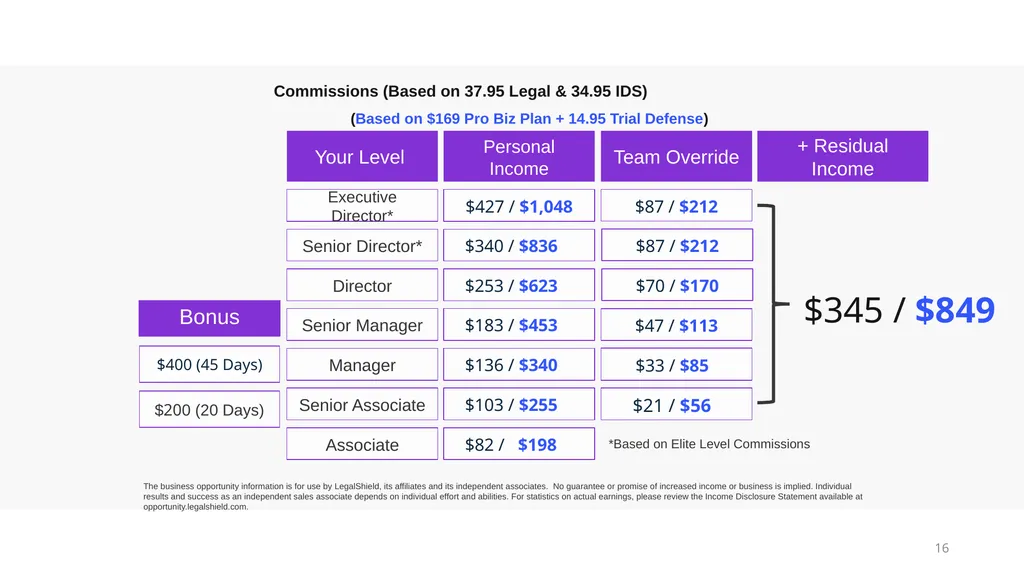 Commissions (Based on 37.95 Legal & 34.95 IDS)

(Based on $169 Pro Biz Plan + 14.95 Trial Defense)

| Your Level | Personal Income | Team Override | + Residual Income |
|---|---|---|---|
| Executive Director* | $427 / $1,048 | $87 / $212 | $345 / $849 |
| Senior Director* | $340 / $836 | $87 / $212 | |
| Director | $253 / $623 | $70 / $170 | |
| Senior Manager | $183 / $453 | $47 / $113 | |
| Manager | $136 / $340 | $33 / $85 | |
| Senior Associate | $103 / $255 | $21 / $56 | |
| Associate | $82 / $198 | | |

Bonus

$400 (45 Days)

$200 (20 Days)

*Based on Elite Level Commissions

The business opportunity information is for use by LegalShield, its affiliates and its independent associates. No guarantee or promise of increased income or business is implied. Individual results and success as an independent sales associate depends on individual effort and abilities. For statistics on actual earnings, please review the Income Disclosure Statement available at opportunity.legalshield.com.

16